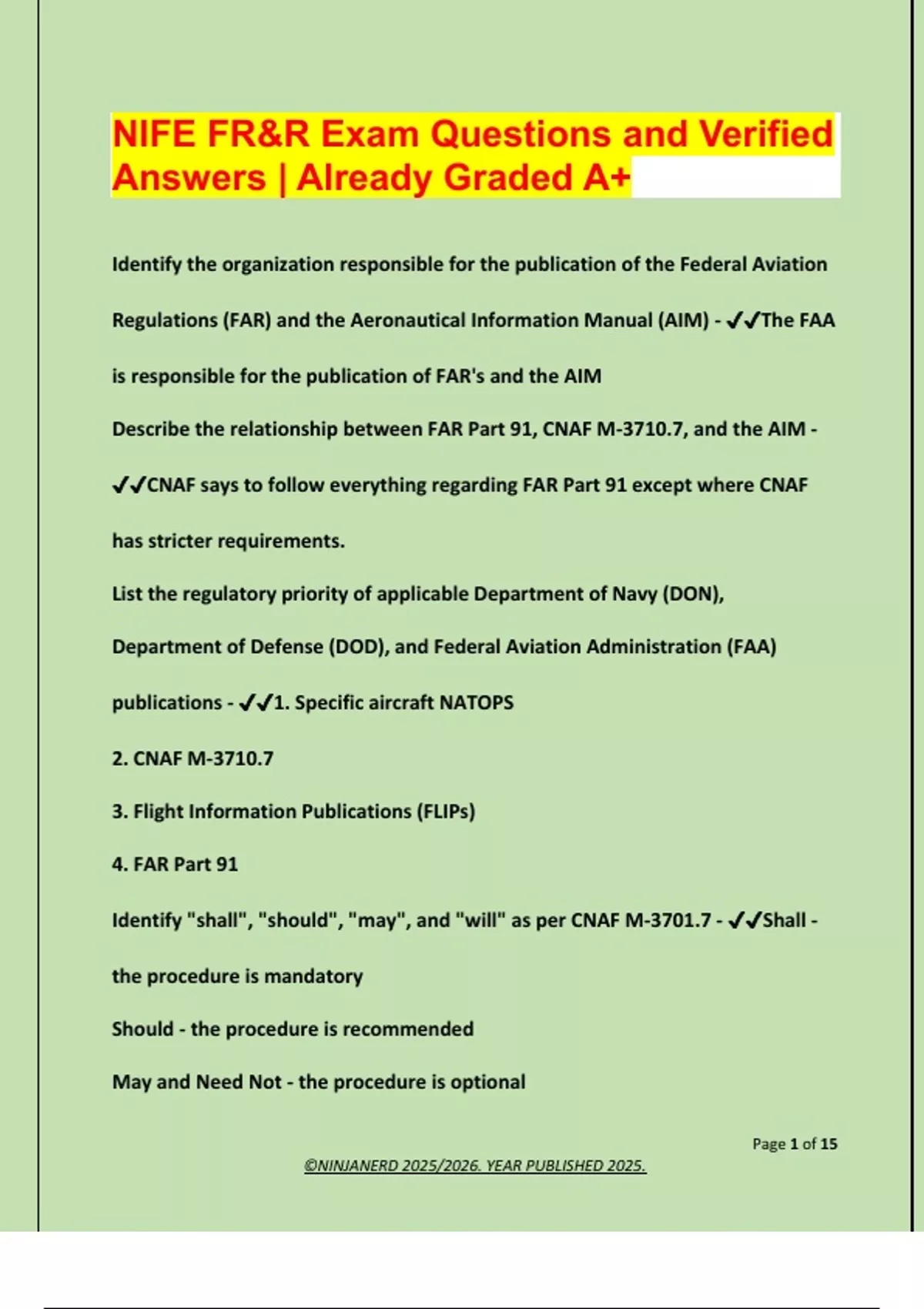 NIFE FR&R Exam Questions and Verified Answers | Already Graded A+

Identify the organization responsible for the publication of the Federal Aviation Regulations (FAR) and the Aeronautical Information Manual (AIM) - ✔✔The FAA is responsible for the publication of FAR's and the AIM

Describe the relationship between FAR Part 91, CNAF M-3710.7, and the AIM - ✔✔CNAF says to follow everything regarding FAR Part 91 except where CNAF has stricter requirements.

List the regulatory priority of applicable Department of Navy (DON), Department of Defense (DOD), and Federal Aviation Administration (FAA) publications - ✔✔1. Specific aircraft NATOPS

2. CNAF M-3710.7

3. Flight Information Publications (FLIPs)

4. FAR Part 91

Identify "shall", "should", "may", and "will" as per CNAF M-3701.7 - ✔✔Shall - the procedure is mandatory

Should - the procedure is recommended

May and Need Not - the procedure is optional

Page 1 of 15

©NINJANERD 2025/2026. YEAR PUBLISHED 2025.